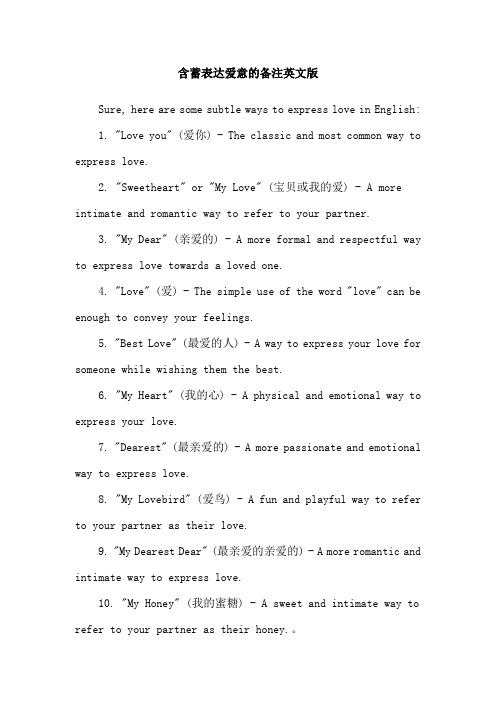 含蓄表达爱意的备注英文版

Sure, here are some subtle ways to express love in English:

1. "Love you" (爱你) - The classic and most common way to express love.

2. "Sweetheart" or "My Love" (宝贝或我的爱) - A more intimate and romantic way to refer to your partner.

3. "My Dear" (亲爱的) - A more formal and respectful way to express love towards a loved one.

4. "Love" (爱) - The simple use of the word "love" can be enough to convey your feelings.

5. "Best Love" (最爱的人) - A way to express your love for someone while wishing them the best.

6. "My Heart" (我的心) - A physical and emotional way to express your love.

7. "Dearest" (最亲爱的) - A more passionate and emotional way to express love.

8. "My Lovebird" (爱鸟) - A fun and playful way to refer to your partner as their love.

9. "My Dearest Dear" (最亲爱的亲爱的) - A more romantic and intimate way to express love.

10. "My Honey" (我的蜜糖) - A sweet and intimate way to refer to your partner as their honey.。